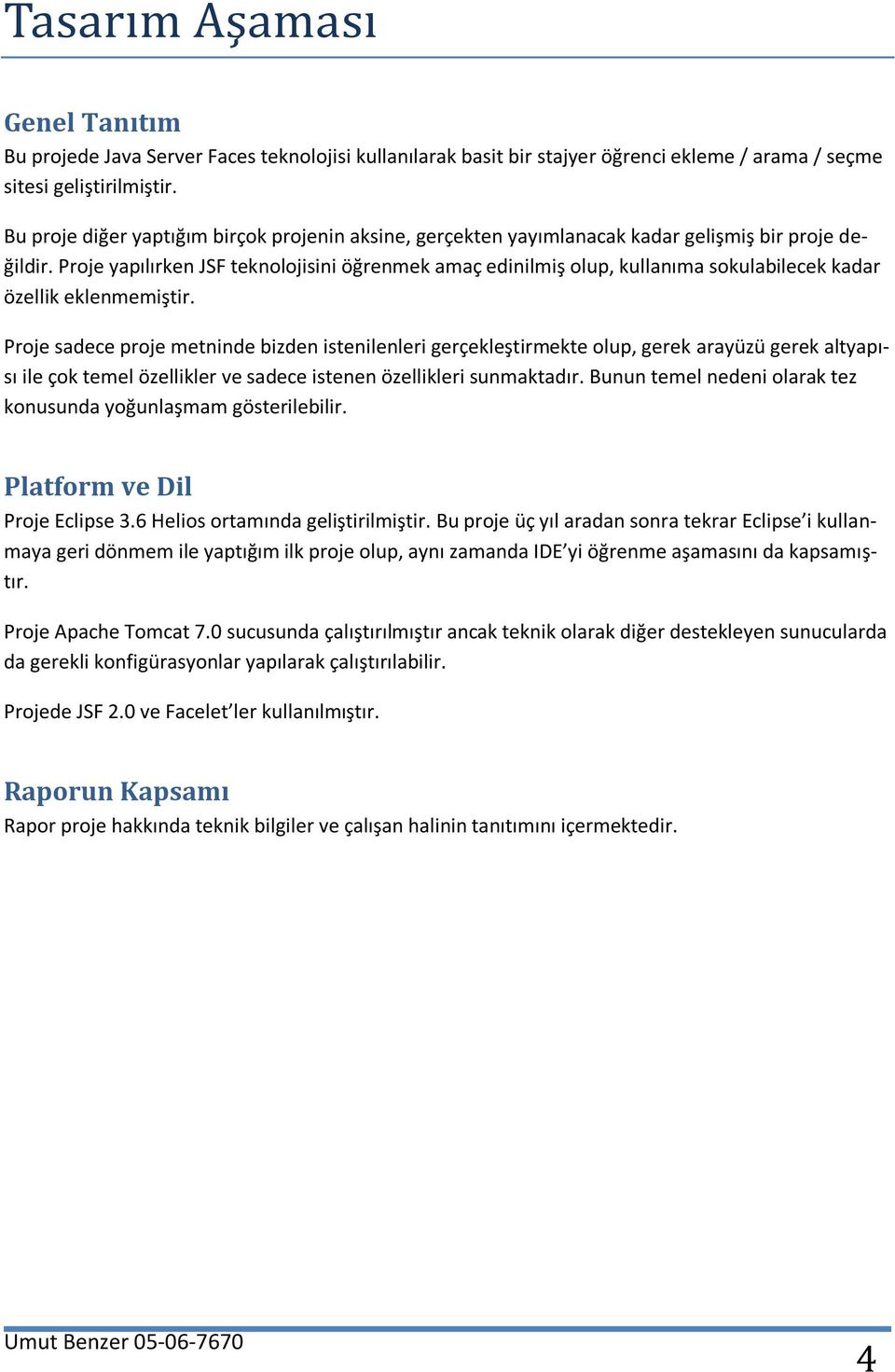 Tasarım Aşaması

Genel Tanıtım
Bu projede Java Server Faces teknolojisi kullanılarak basit bir stajyer öğrenci ekleme / arama / seçme sitesi geliştirilmiştir.

Bu proje diğer yaptığım birçok projenin aksine, gerçekten yayımlanacak kadar gelişmiş bir proje değildir. Proje yapılırken JSF teknolojisini öğrenmek amaç edinilmiş olup, kullanıma sokulabilecek kadar özellik eklenmemiştir.

Proje sadece proje metninde bizden istenilenleri gerçekleştirmekte olup, gerek arayüzü gerek altyapısı ile çok temel özellikler ve sadece istenen özellikleri sunmaktadır. Bunun temel nedeni olarak tez konusunda yoğunlaşmam gösterilebilir.

Platform ve Dil
Proje Eclipse 3.6 Helios ortamında geliştirilmiştir. Bu proje üç yıl aradan sonra tekrar Eclipse’i kullanmaya geri dönmem ile yaptığım ilk proje olup, aynı zamanda IDE’yi öğrenme aşamasını da kapsamıştır.

Proje Apache Tomcat 7.0 sucusunda çalıştırılmıştır ancak teknik olarak diğer destekleyen sunucularda da gerekli konfigürasyonlar yapılarak çalıştırılabilir.

Projede JSF 2.0 ve Facelet’ler kullanılmıştır.

Raporun Kapsamı
Rapor proje hakkında teknik bilgiler ve çalışan halinin tanıtımını içermektedir.

Umut Benzer 05-06-7670
4